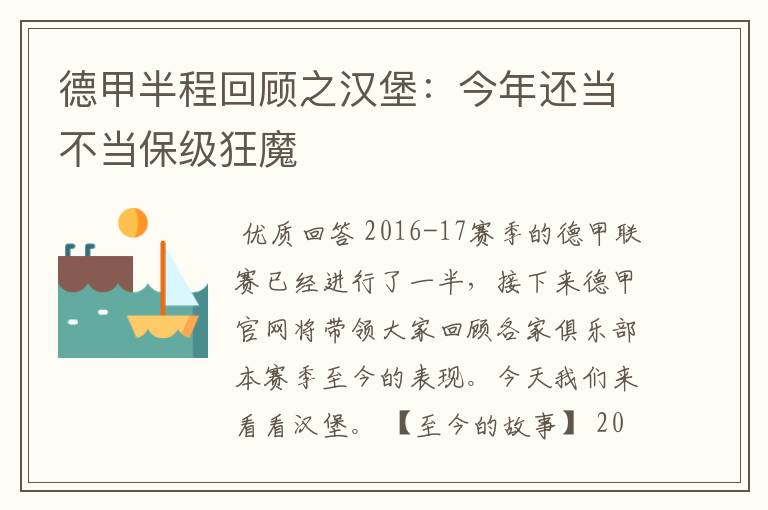 德甲半程回顾之汉堡：今年还当不当保级狂魔

优质回答 2016-17赛季的德甲联赛已经进行了一半，接下来德甲官网将带领大家回顾各家俱乐部本赛季至今的表现。今天我们来看看汉堡。【至今的故事】20